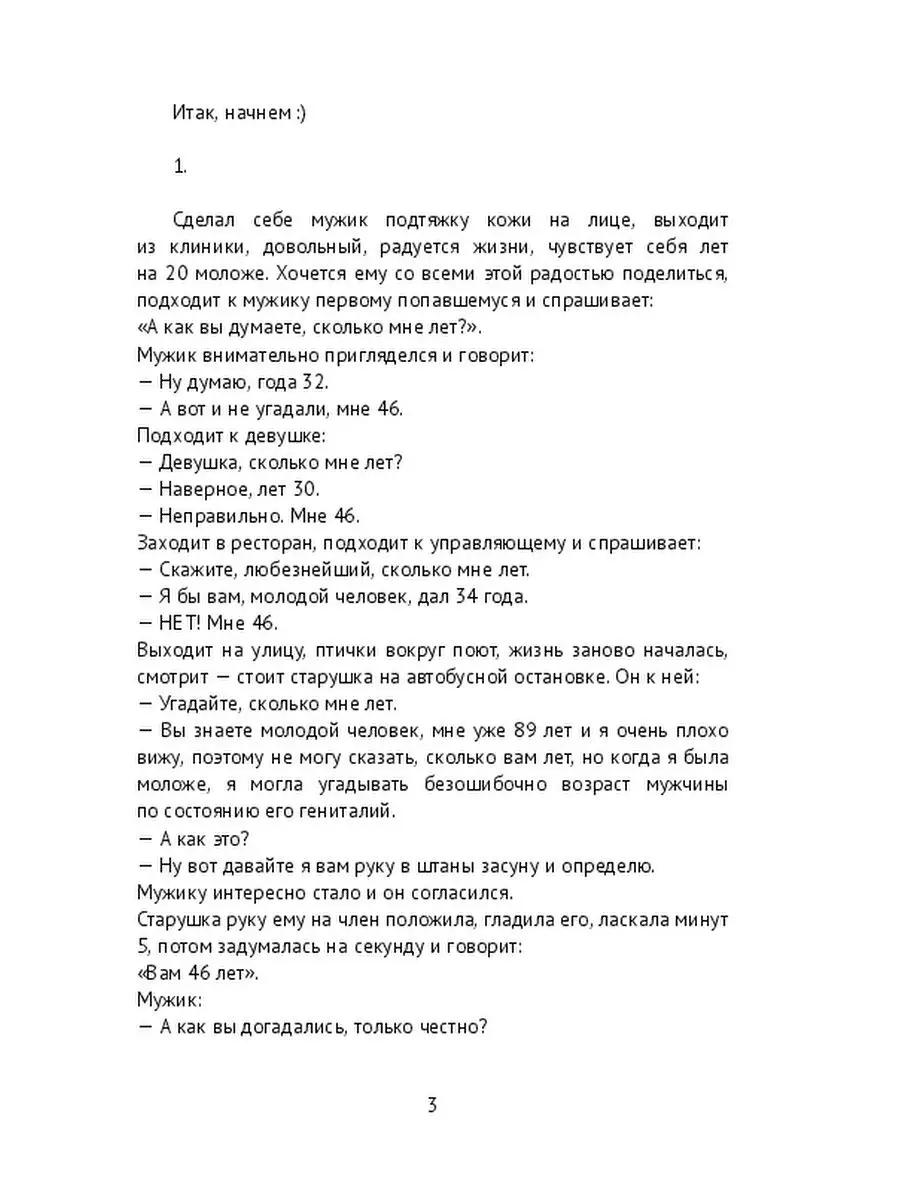 Итак, начнем :)

1.

Сделал себе мужик подтяжку кожи на лице, выходит из клиники, довольный, радуется жизни, чувствует себя лет на 20 моложе. Хочется ему со всеми этой радостью поделиться, подходит к мужику первому попавшемуся и спрашивает: «А как вы думаете, сколько мне лет?».
Мужик внимательно пригляделся и говорит:
— Ну думаю, года 32.
— А вот и не угадали, мне 46.
Подходит к девушке:
— Девушка, сколько мне лет?
— Наверное, лет 30.
— Неправильно. Мне 46.
Заходит в ресторан, подходит к управляющему и спрашивает:
— Скажите, любезнейший, сколько мне лет.
— Я бы вам, молодой человек, дал 34 года.
— НЕТ! Мне 46.
Выходит на улицу, птички вокруг поют, жизнь заново началась, смотрит — стоит старушка на автобусной остановке. Он к ней:
— Угадайте, сколько мне лет.
— Вы знаете молодой человек, мне уже 89 лет и я очень плохо вижу, поэтому не могу сказать, сколько вам лет, но когда я была моложе, я могла угадывать безошибочно возраст мужчины по состоянию его гениталий.
— А как это?
— Ну вот давайте я вам руку в штаны засуну и определю.
Мужику интересно стало и он согласился.
Старушка руку ему на член положила, гладила его, ласкала минут 5, потом задумалась на секунду и говорит:
«Вам 46 лет».
Мужик:
— А как вы догадались, только честно?

3